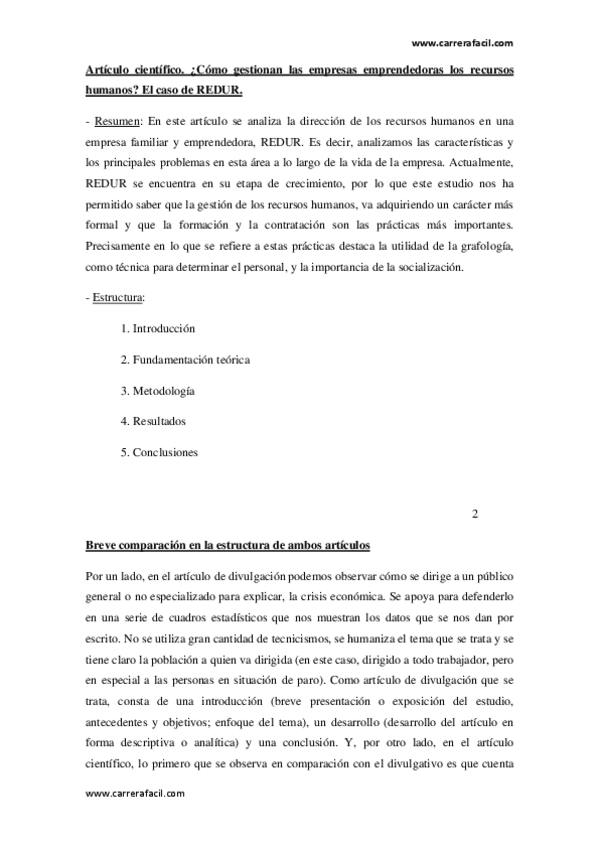 www.carrerafacil.com

Artículo científico. ¿Cómo gestionan las empresas emprendedoras los recursos humanos? El caso de REDUR.

- Resumen: En este artículo se analiza la dirección de los recursos humanos en una empresa familiar y emprendedora, REDUR. Es decir, analizamos las características y los principales problemas en esta área a lo largo de la vida de la empresa. Actualmente, REDUR se encuentra en su etapa de crecimiento, por lo que este estudio nos ha permitido saber que la gestión de los recursos humanos, va adquiriendo un carácter más formal y que la formación y la contratación son las prácticas más importantes. Precisamente en lo que se refiere a estas prácticas destaca la utilidad de la grafología, como técnica para determinar el personal, y la importancia de la socialización.

- Estructura:

1. Introducción

2. Fundamentación teórica

3. Metodología

4. Resultados

5. Conclusiones

2

Breve comparación en la estructura de ambos artículos

Por un lado, en el artículo de divulgación podemos observar cómo se dirige a un público general o no especializado para explicar, la crisis económica. Se apoya para defenderlo en una serie de cuadros estadísticos que nos muestran los datos que se nos dan por escrito. No se utiliza gran cantidad de tecnicismos, se humaniza el tema que se trata y se tiene claro la población a quien va dirigida (en este caso, dirigido a todo trabajador, pero en especial a las personas en situación de paro). Como artículo de divulgación que se trata, consta de una introducción (breve presentación o exposición del estudio, antecedentes y objetivos; enfoque del tema), un desarrollo (desarrollo del artículo en forma descriptiva o analítica) y una conclusión. Y, por otro lado, en el artículo científico, lo primero que se observa en comparación con el divulgativo es que cuenta

www.carrerafacil.com